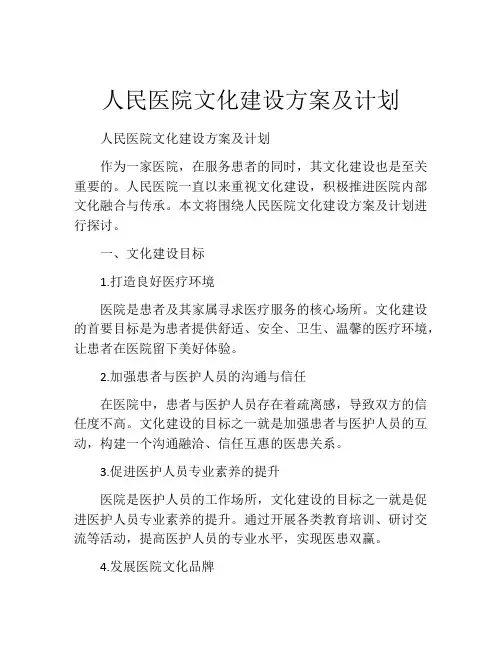 人民医院文化建设方案及计划

人民医院文化建设方案及计划

作为一家医院，在服务患者的同时，其文化建设也是至关重要的。人民医院一直以来重视文化建设，积极推进医院内部文化融合与传承。本文将围绕人民医院文化建设方案及计划进行探讨。

一、文化建设目标

1.打造良好医疗环境

医院是患者及其家属寻求医疗服务的核心场所。文化建设的首要目标是为患者提供舒适、安全、卫生、温馨的医疗环境，让患者在医院留下美好体验。

2.加强患者与医护人员的沟通与信任

在医院中，患者与医护人员存在着疏离感，导致双方的信任度不高。文化建设的目标之一就是加强患者与医护人员的互动，构建一个沟通融洽、信任互惠的医患关系。

3.促进医护人员专业素养的提升

医院是医护人员的工作场所，文化建设的目标之一就是促进医护人员专业素养的提升。通过开展各类教育培训、研讨交流等活动，提高医护人员的专业水平，实现医患双赢。

4.发展医院文化品牌